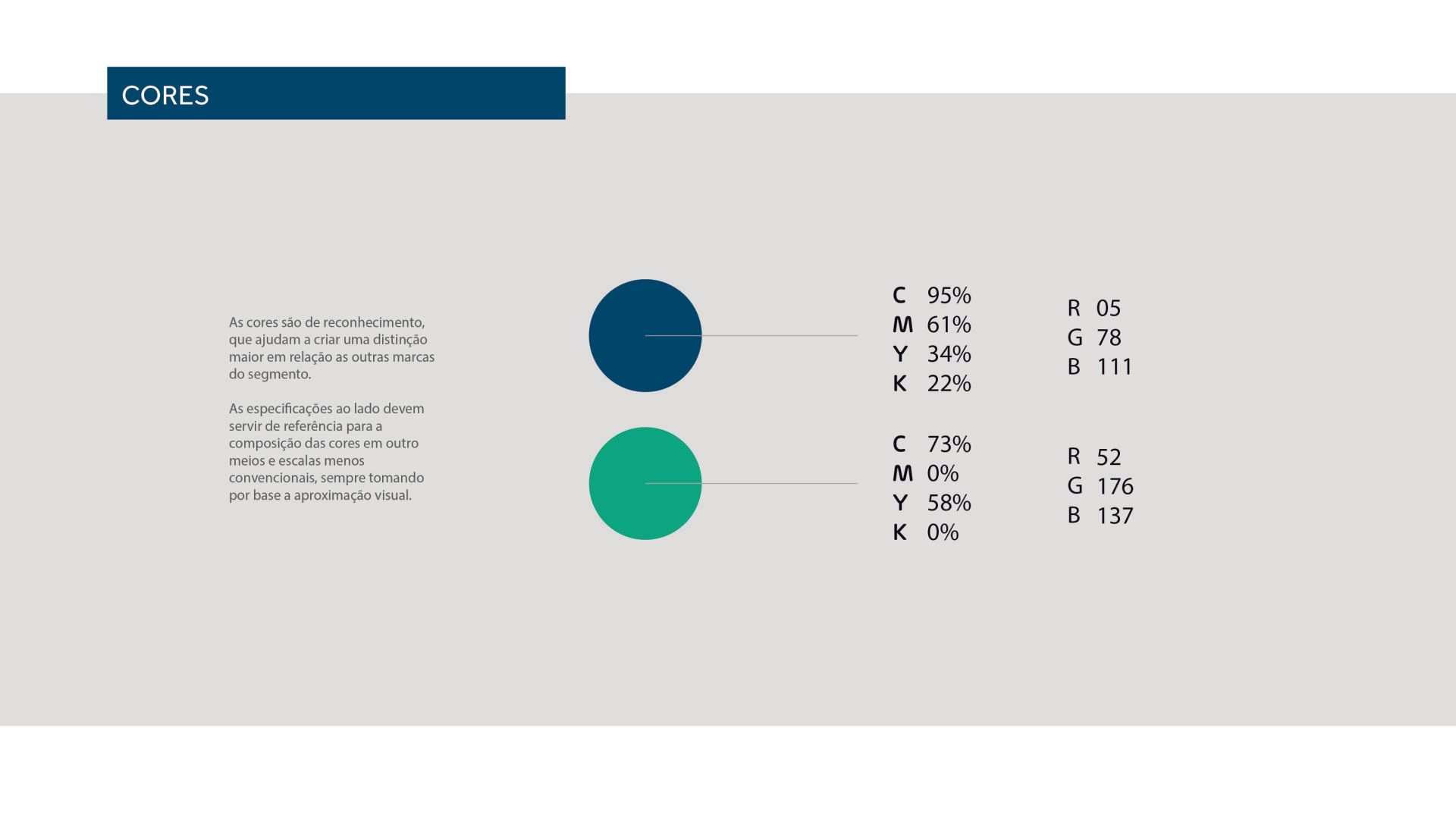 CORES

As cores são de reconhecimento, que ajudam a criar uma distinção maior em relação as outras marcas do segmento.

As especificações ao lado devem servir de referência para a composição das cores em outro meios e escalas menos convencionais, sempre tomando por base a aproximação visual.

C 95%
M 61%
Y 34%
K 22%

R 05
G 78
B 111

C 73%
M 0%
Y 58%
K 0%

R 52
G 176
B 137